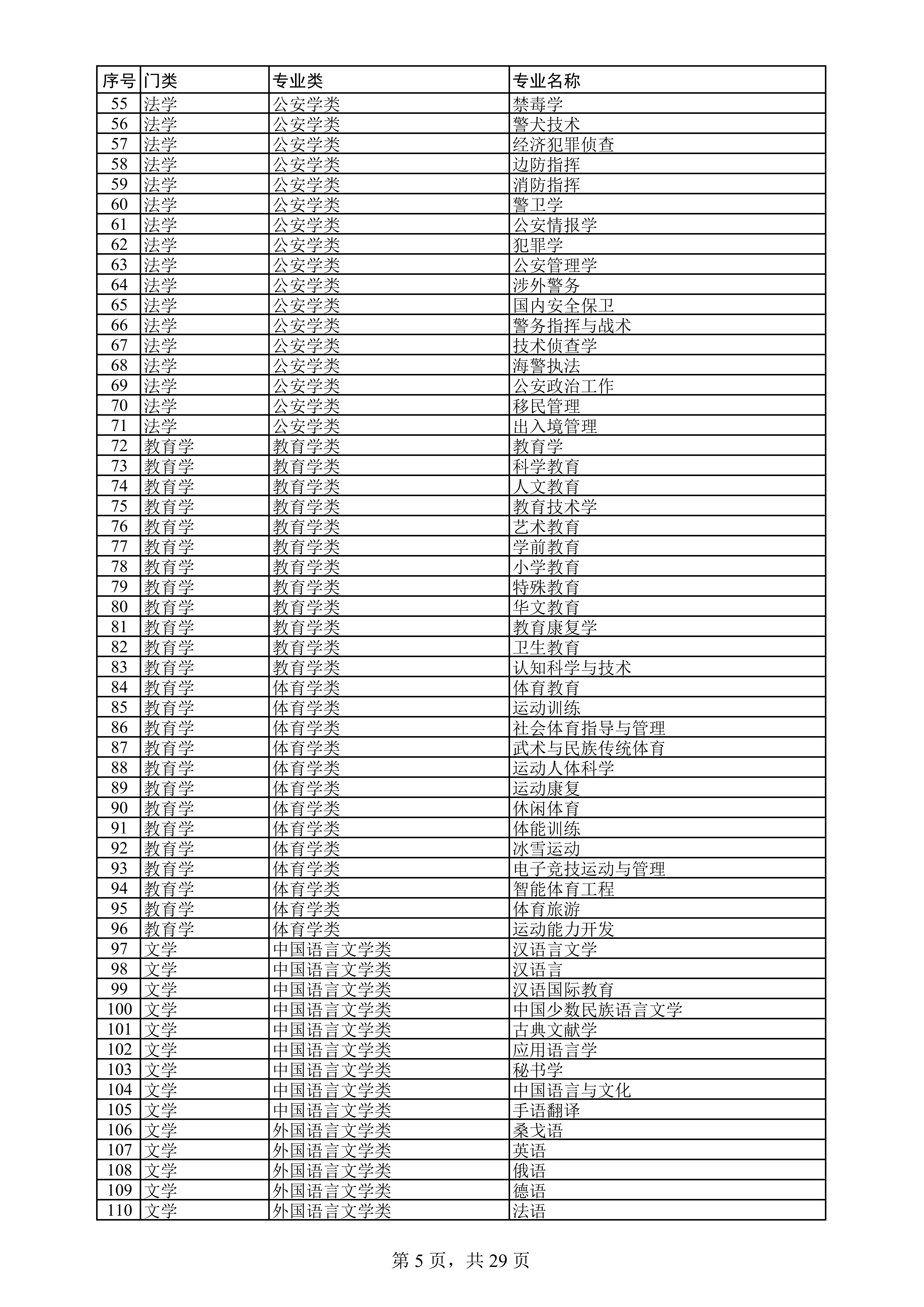 | 序号 | 门类 | 专业类 | 专业名称 |
|---|---|---|---|
| 55 | 法学 | 公安学类 | 禁毒学 |
| 56 | 法学 | 公安学类 | 警犬技术 |
| 57 | 法学 | 公安学类 | 经济犯罪侦查 |
| 58 | 法学 | 公安学类 | 边防指挥 |
| 59 | 法学 | 公安学类 | 消防指挥 |
| 60 | 法学 | 公安学类 | 警卫学 |
| 61 | 法学 | 公安学类 | 公安情报学 |
| 62 | 法学 | 公安学类 | 犯罪学 |
| 63 | 法学 | 公安学类 | 公安管理学 |
| 64 | 法学 | 公安学类 | 涉外警务 |
| 65 | 法学 | 公安学类 | 国内安全保卫 |
| 66 | 法学 | 公安学类 | 警务指挥与战术 |
| 67 | 法学 | 公安学类 | 技术侦查学 |
| 68 | 法学 | 公安学类 | 海警执法 |
| 69 | 法学 | 公安学类 | 公安政治工作 |
| 70 | 法学 | 公安学类 | 移民管理 |
| 71 | 法学 | 公安学类 | 出入境管理 |
| 72 | 教育学 | 教育学类 | 教育学 |
| 73 | 教育学 | 教育学类 | 科学教育 |
| 74 | 教育学 | 教育学类 | 人文教育 |
| 75 | 教育学 | 教育学类 | 教育技术学 |
| 76 | 教育学 | 教育学类 | 艺术教育 |
| 77 | 教育学 | 教育学类 | 学前教育 |
| 78 | 教育学 | 教育学类 | 小学教育 |
| 79 | 教育学 | 教育学类 | 特殊教育 |
| 80 | 教育学 | 教育学类 | 华文教育 |
| 81 | 教育学 | 教育学类 | 教育康复学 |
| 82 | 教育学 | 教育学类 | 卫生教育 |
| 83 | 教育学 | 教育学类 | 认知科学与技术 |
| 84 | 教育学 | 体育学类 | 体育教育 |
| 85 | 教育学 | 体育学类 | 运动训练 |
| 86 | 教育学 | 体育学类 | 社会体育指导与管理 |
| 87 | 教育学 | 体育学类 | 武术与民族传统体育 |
| 88 | 教育学 | 体育学类 | 运动人体科学 |
| 89 | 教育学 | 体育学类 | 运动康复 |
| 90 | 教育学 | 体育学类 | 休闲体育 |
| 91 | 教育学 | 体育学类 | 体能训练 |
| 92 | 教育学 | 体育学类 | 冰雪运动 |
| 93 | 教育学 | 体育学类 | 电子竞技运动与管理 |
| 94 | 教育学 | 体育学类 | 智能体育工程 |
| 95 | 教育学 | 体育学类 | 体育旅游 |
| 96 | 教育学 | 体育学类 | 运动能力开发 |
| 97 | 文学 | 中国语言文学类 | 汉语言文学 |
| 98 | 文学 | 中国语言文学类 | 汉语言 |
| 99 | 文学 | 中国语言文学类 | 汉语国际教育 |
| 100 | 文学 | 中国语言文学类 | 中国少数民族语言文学 |
| 101 | 文学 | 中国语言文学类 | 古典文献学 |
| 102 | 文学 | 中国语言文学类 | 应用语言学 |
| 103 | 文学 | 中国语言文学类 | 秘书学 |
| 104 | 文学 | 中国语言文学类 | 中国语言与文化 |
| 105 | 文学 | 中国语言文学类 | 手语翻译 |
| 106 | 文学 | 外国语言文学类 | 桑戈语 |
| 107 | 文学 | 外国语言文学类 | 英语 |
| 108 | 文学 | 外国语言文学类 | 俄语 |
| 109 | 文学 | 外国语言文学类 | 德语 |
| 110 | 文学 | 外国语言文学类 | 法语 |

第 5 页，共 29 页